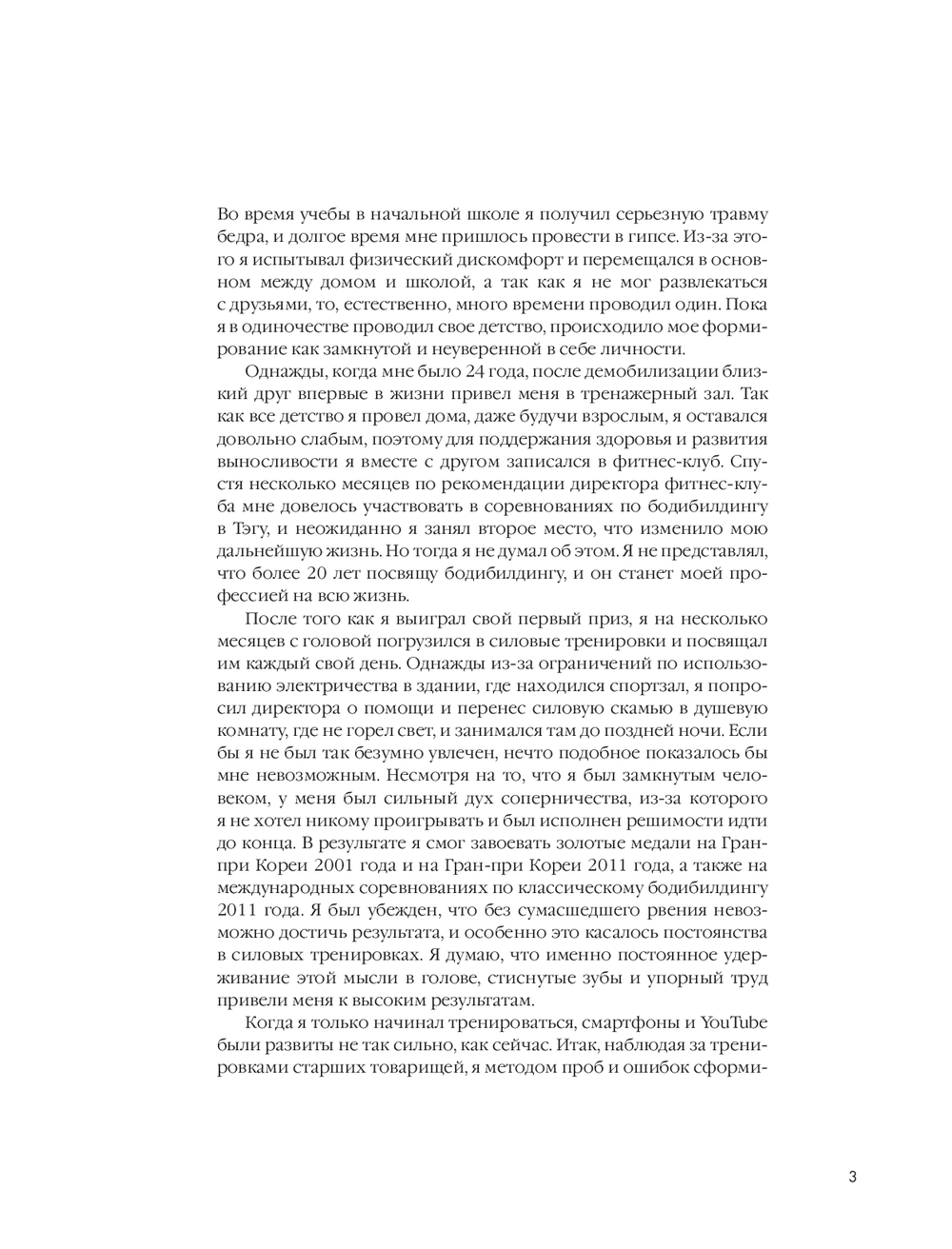 Во время учебы в начальной школе я получил серьезную травму бедра, и долгое время мне пришлось провести в гипсе. Из-за этого я испытывал физический дискомфорт и перемещался в основном между домом и школой, а так как я не мог развлекаться с друзьями, то, естественно, много времени проводил один. Пока я в одиночестве проводил свое детство, происходило мое формирование как замкнутой и неуверенной в себе личности.

Однажды, когда мне было 24 года, после демобилизации близкий друг впервые в жизни привел меня в тренажерный зал. Так как все детство я провел дома, даже будучи взрослым, я оставался довольно слабым, поэтому для поддержания здоровья и развития выносливости я вместе с другом записался в фитнес-клуб. Спустя несколько месяцев по рекомендации директора фитнес-клуба мне довелось участвовать в соревнованиях по бодибилдингу в Тэгу, и неожиданно я занял второе место, что изменило мою дальнейшую жизнь. Но тогда я не думал об этом. Я не представлял, что более 20 лет посвящу бодибилдингу, и он станет моей профессией на всю жизнь.

После того как я выиграл свой первый приз, я на несколько месяцев с головой погрузился в силовые тренировки и посвящал им каждый свой день. Однажды из-за ограничений по использованию электричества в здании, где находился спортзал, я попросил директора о помощи и перенес силовую скамью в душевую комнату, где не горел свет, и занимался там до поздней ночи. Если бы я не был так безумно увлечен, нечто подобное показалось бы мне невозможным. Несмотря на то, что я был замкнутым человеком, у меня был сильный дух соперничества, из-за которого я не хотел никому проигрывать и был исполнен решимости идти до конца. В результате я смог завоевать золотые медали на Гран-при Кореи 2001 года и на Гран-при Кореи 2011 года, а также на международных соревнованиях по классическому бодибилдингу 2011 года. Я был убежден, что без сумасшедшего рвения невозможно достичь результата, и особенно это касалось постоянства в силовых тренировках. Я думаю, что именно постоянное удерживание этой мысли в голове, стиснутые зубы и упорный труд привели меня к высоким результатам.

Когда я только начинал тренироваться, смартфоны и YouTube были развиты не так сильно, как сейчас. Итак, наблюдая за тренировками старших товарищей, я методом проб и ошибок сформи-

3